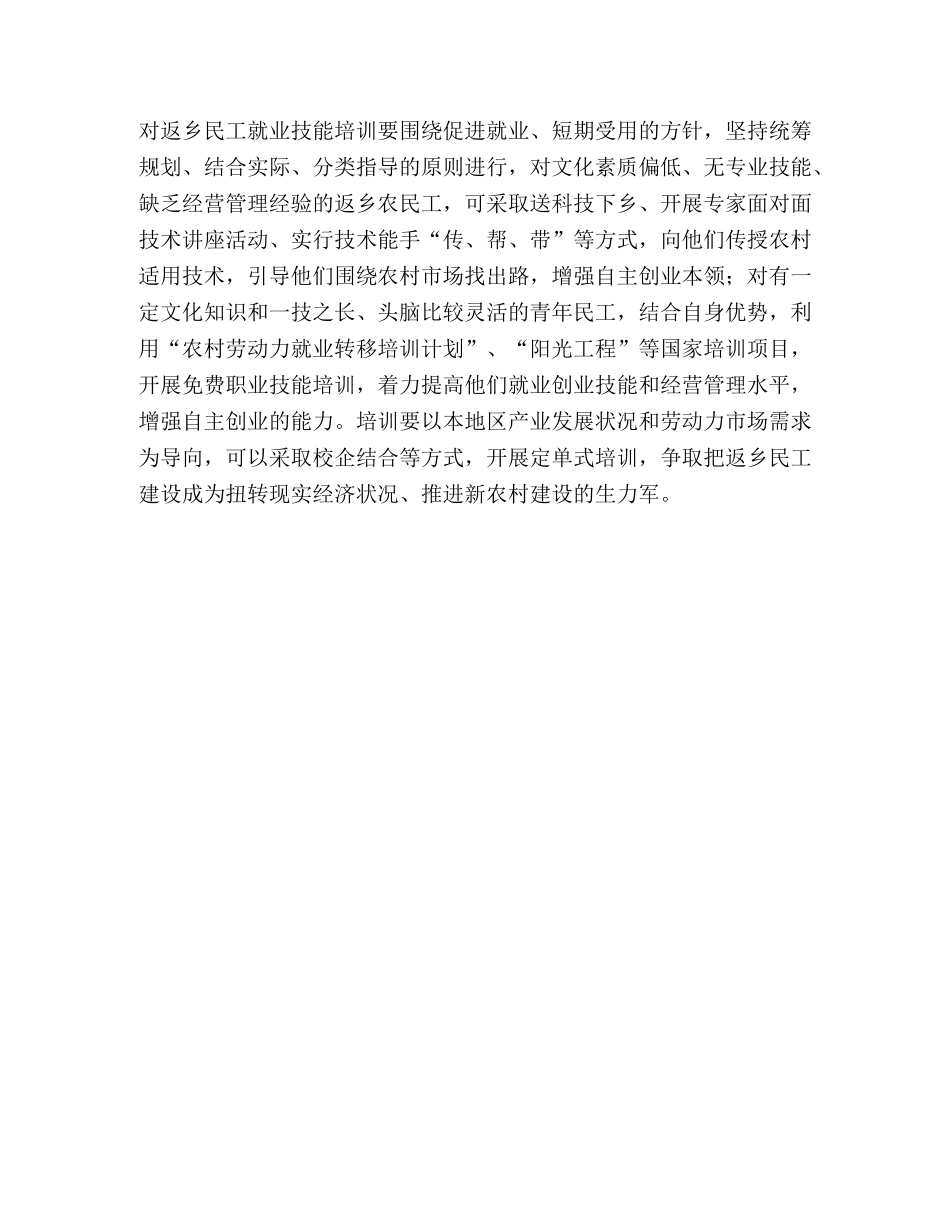 对返乡民工就业技能培训要围绕促进就业、短期受用的方针，坚持统筹规划、结合实际、分类指导的原则进行，对文化素质偏低、无专业技能、缺乏经营管理经验的返乡农民工，可采取送科技下乡、开展专家面对面技术讲座活动、实行技术能手“传、帮、带”等方式，向他们传授农村适用技术，引导他们围绕农村市场找出路，增强自主创业本领；对有一定文化知识和一技之长、头脑比较灵活的青年民工，结合自身优势，利用“农村劳动力就业转移培训计划”、“阳光工程”等国家培训项目，开展免费职业技能培训，着力提高他们就业创业技能和经营管理水平，增强自主创业的能力。培训要以本地区产业发展状况和劳动力市场需求为导向，可以采取校企结合等方式，开展定单式培训，争取把返乡民工建设成为扭转现实经济状况、推进新农村建设的生力军。